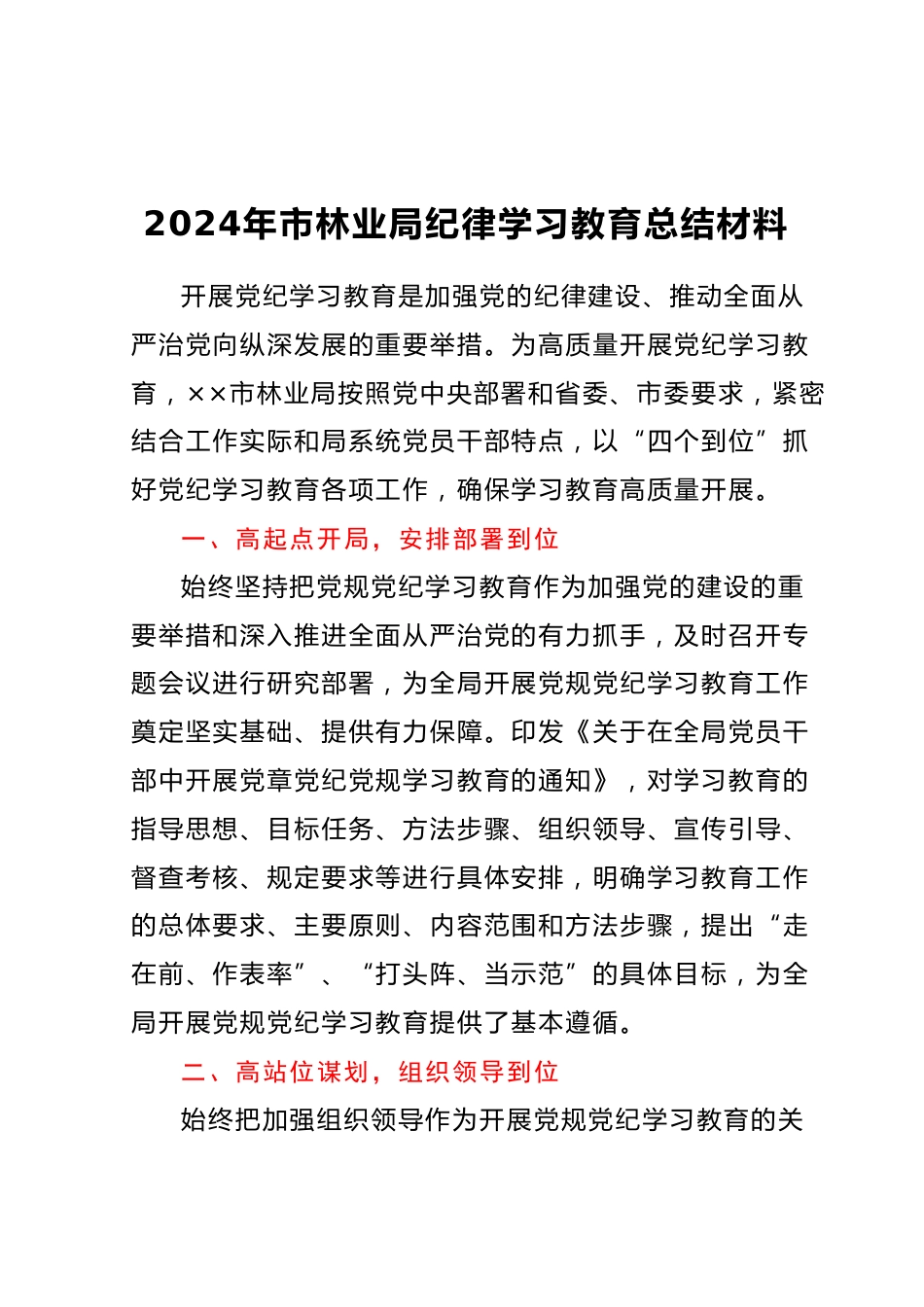 2024年市林业局纪律学习教育总结材料

开展党纪学习教育是加强党的纪律建设、推动全面从严治党向纵深发展的重要举措。为高质量开展党纪学习教育，××市林业局按照党中央部署和省委、市委要求，紧密结合工作实际和局系统党员干部特点，以“四个到位”抓好党纪学习教育各项工作，确保学习教育高质量开展。

一、高起点开局，安排部署到位

始终坚持把党规党纪学习教育作为加强党的建设的重要举措和深入推进全面从严治党的有力抓手，及时召开专题会议进行研究部署，为全局开展党规党纪学习教育工作奠定坚实基础、提供有力保障。印发《关于在全局党员干部中开展党章党纪党规学习教育的通知》，对学习教育的指导思想、目标任务、方法步骤、组织领导、宣传引导、督查考核、规定要求等进行具体安排，明确学习教育工作的总体要求、主要原则、内容范围和方法步骤，提出“走在前、作表率”、“打头阵、当示范”的具体目标，为全局开展党规党纪学习教育提供了基本遵循。

二、高站位谋划，组织领导到位

始终把加强组织领导作为开展党规党纪学习教育的关